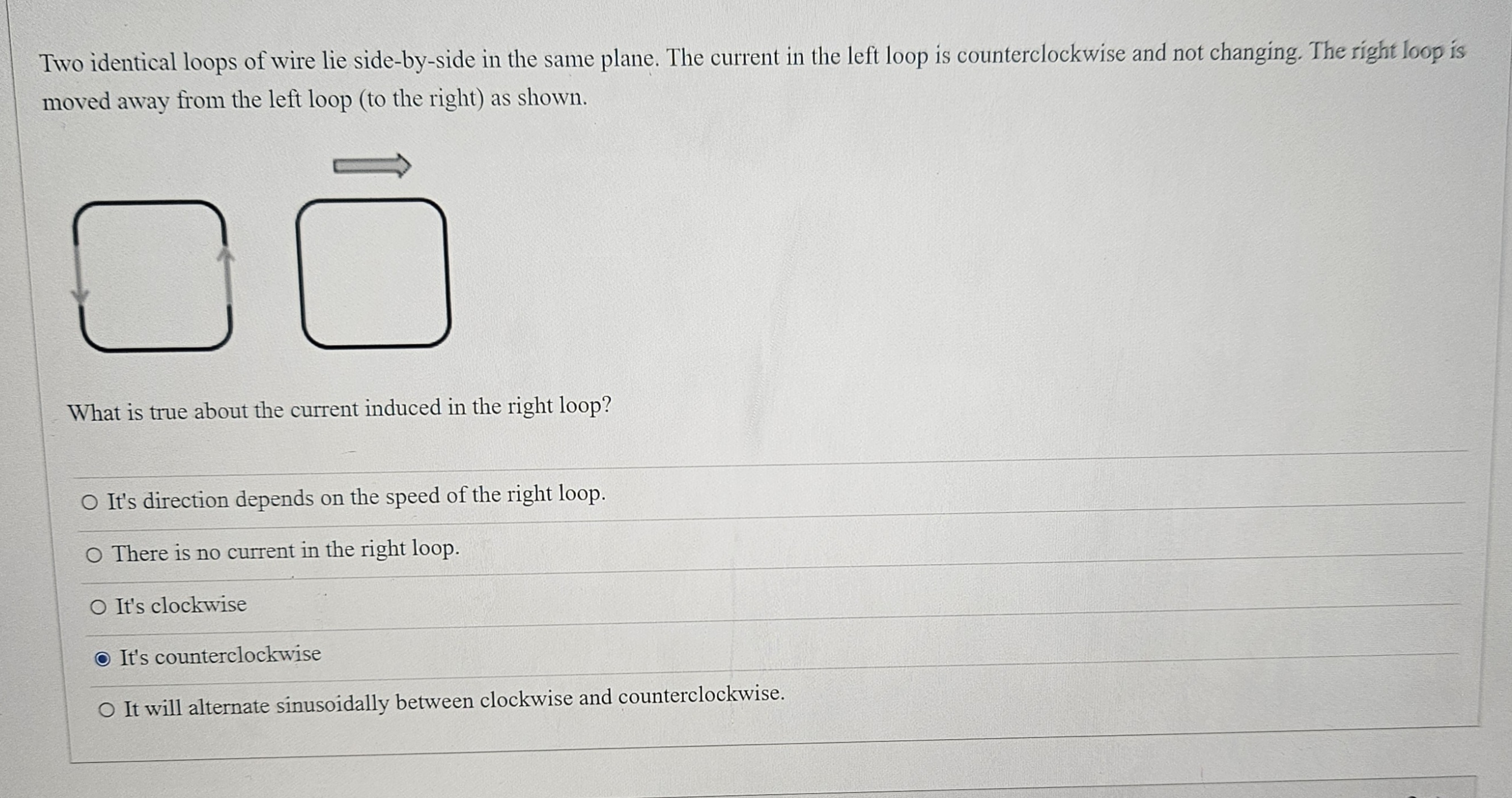 Two identical loops of wire lie side-by-side in the same plane. The current in the left loop is counterclockwise and not changing. The right loop is moved away from the left loop (to the right) as shown.

What is true about the current induced in the right loop?

It's direction depends on the speed of the right loop.

There is no current in the right loop.

It's clockwise

It's counterclockwise

It will alternate sinusoidally between clockwise and counterclockwise.